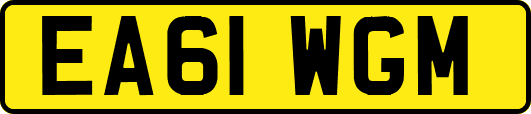 EA61 WGM